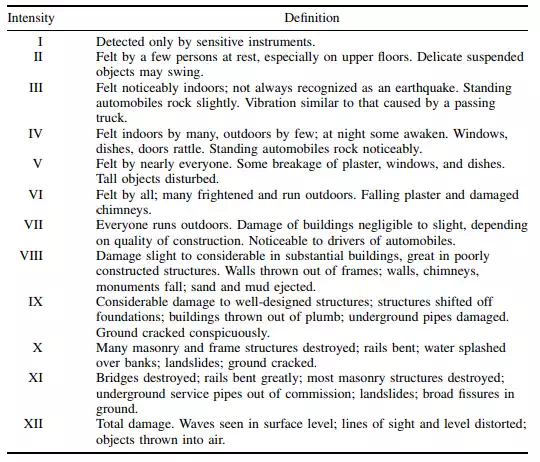 | Intensity | Definition |
|---|---|
| I | Detected only by sensitive instruments. |
| II | Felt by a few persons at rest, especially on upper floors. Delicate suspended objects may swing. |
| III | Felt noticeably indoors; not always recognized as an earthquake. Standing automobiles rock slightly. Vibration similar to that caused by a passing truck. |
| IV | Felt indoors by many, outdoors by few; at night some awaken. Windows, dishes, doors rattle. Standing automobiles rock noticeably. |
| V | Felt by nearly everyone. Some breakage of plaster, windows, and dishes. Tall objects disturbed. |
| VI | Felt by all; many frightened and run outdoors. Falling plaster and damaged chimneys. |
| VII | Everyone runs outdoors. Damage of buildings negligible to slight, depending on quality of construction. Noticeable to drivers of automobiles. |
| VIII | Damage slight to considerable in substantial buildings, great in poorly constructed structures. Walls thrown out of frames; walls, chimneys, monuments fall; sand and mud ejected. |
| IX | Considerable damage to well-designed structures; structures shifted off foundations; buildings thrown out of plumb; underground pipes damaged. Ground cracked conspicuously. |
| X | Many masonry and frame structures destroyed; rails bent; water splashed over banks; landslides; ground cracked. |
| XI | Bridges destroyed; rails bent greatly; most masonry structures destroyed; underground service pipes out of commission; landslides; broad fissures in ground. |
| XII | Total damage. Waves seen in surface level; lines of sight and level distorted; objects thrown into air. |